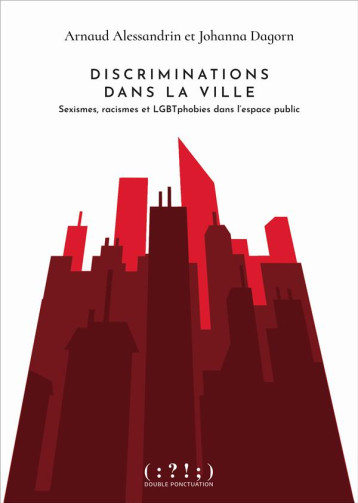 Arnaud Alessandrin et Johanna Dagorn

DISCRIMINATIONS DANS LA VILLE

Sexismes, racismes et LGBTphobies dans l'espace public

( : ? ! ; )

DOUBLE PONCTUATION